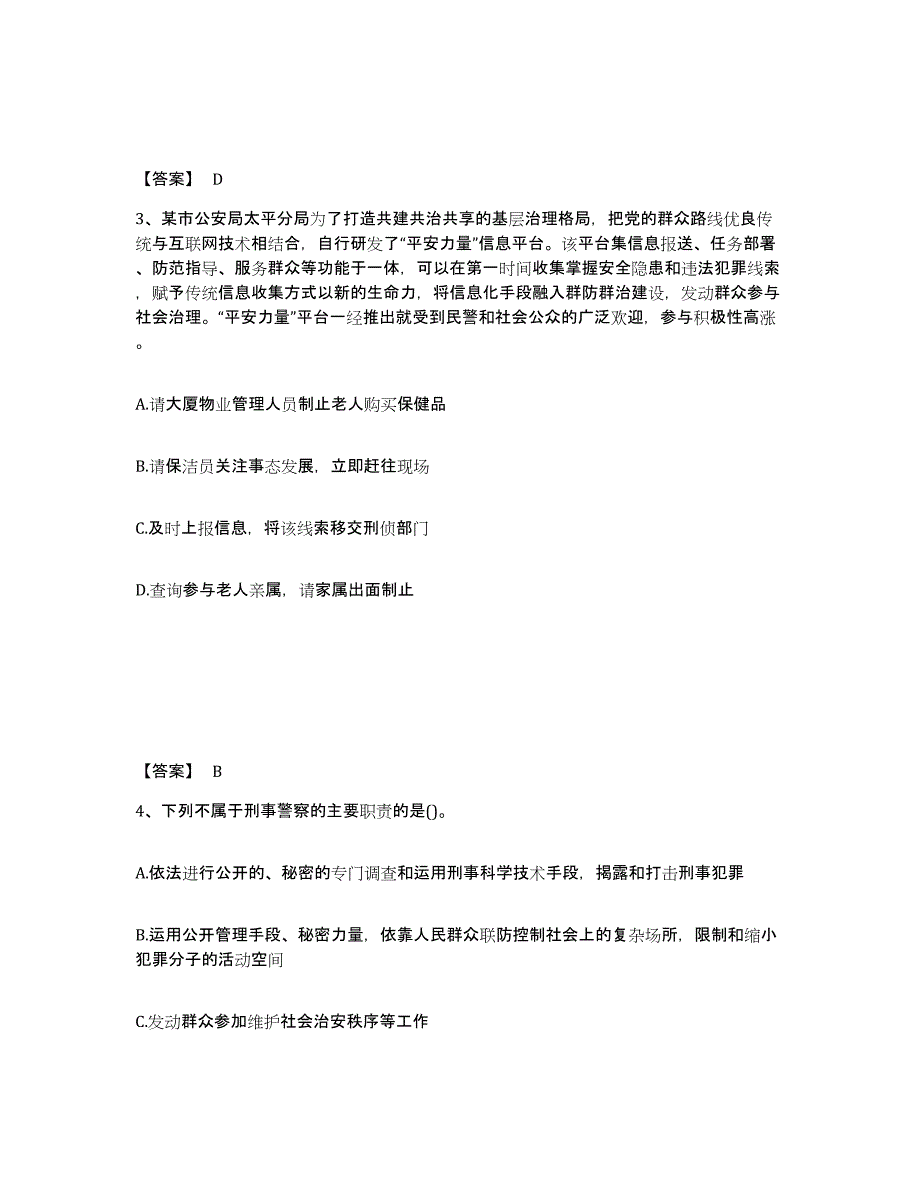 【答案】 D

3、某市公安局太平分局为了打造共建共治共享的基层治理格局，把党的群众路线优良传统与互联网技术相结合，自行研发了“平安力量”信息平台。该平台集信息报送、任务部署、防范指导、服务群众等功能于一体，可以在第一时间收集掌握安全隐患和违法犯罪线索，赋予传统信息收集方式以新的生命力，将信息化手段融入群防群治建设，发动群众参与社会治理。“平安力量”平台一经推出就受到民警和社会公众的广泛欢迎，参与积极性高涨。

A.请大厦物业管理人员制止老人购买保健品

B.请保洁员关注事态发展，立即赶往现场

C.及时上报信息，将该线索移交刑侦部门

D.查询参与老人亲属，请家属出面制止

【答案】 B

4、下列不属于刑事警察的主要职责的是()。

A.依法进行公开的、秘密的专门调查和运用刑事科学技术手段，揭露和打击刑事犯罪

B.运用公开管理手段、秘密力量，依靠人民群众联防控制社会上的复杂场所，限制和缩小犯罪分子的活动空间

C.发动群众参加维护社会治安秩序等工作